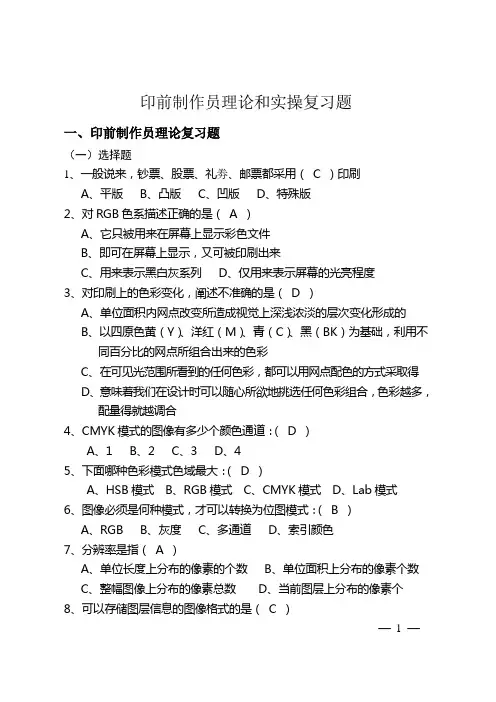 印前制作员理论和实操复习题

一、印前制作员理论复习题

（一）选择题

1、一般说来，钞票、股票、礼券、邮票都采用（ C ）印刷

A、平版 B、凸版 C、凹版 D、特殊版

2、对 RGB 色系描述正确的是（ A ）

A、它只被用来在屏幕上显示彩色文件

B、即可在屏幕上显示，又可被印刷出来

C、用来表示黑白灰系列 D、仅用来表示屏幕的光亮程度

3、对印刷上的色彩变化，阐述不准确的是（ D ）

A、单位面积内网点改变所造成视觉上深浅浓淡的层次变化形成的

B、以四原色黄（Y）、洋红（M）、青（C）、黑（BK）为基础，利用不同百分比的网点所组合出来的色彩

C、在可见光范围所看到的任何色彩，都可以用网点配色的方式采取得

D、意味着我们在设计时可以随心所欲地挑选任何色彩组合，色彩越多，配量得就越调合

4、CMYK 模式的图像有多少个颜色通道：（ D ）

A、1 B、2 C、3 D、4

5、下面哪种色彩模式色域最大：（ D ）

A、HSB 模式 B、RGB 模式 C、CMYK 模式 D、Lab 模式

6、图像必须是何种模式，才可以转换为位图模式：（ B ）

A、RGB B、灰度 C、多通道 D、索引颜色

7、分辨率是指（ A ）

A、单位长度上分布的像素的个数 B、单位面积上分布的像素个数

C、整幅图像上分布的像素总数 D、当前图层上分布的像素个

8、可以存储图层信息的图像格式的是（ C ）

— 1 —